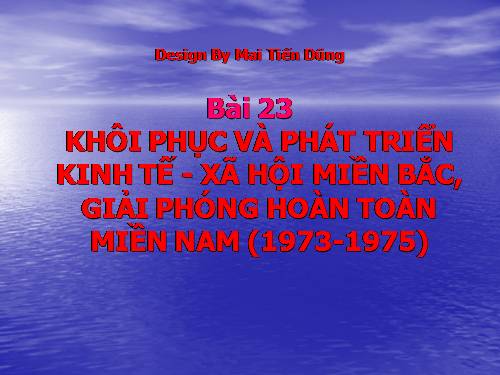 Design By Mai Tiến Dũng

Bài 23
KHÔI PHỤC VÀ PHÁT TRIỂN KINH TẾ - XÃ HỘI MIỀN BẮC, GIẢI PHÓNG HOÀN TOÀN MIỀN NAM (1973-1975)